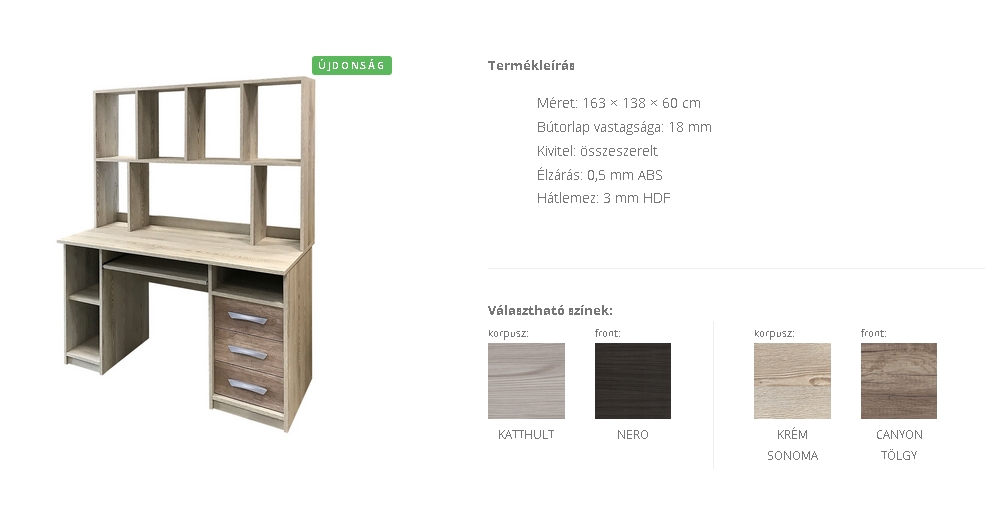 ÚJDONSÁG

Termékleírás

Méret: 163 × 138 × 60 cm

Bútorlap vastagsága: 18 mm

Kivitel: összeszerelt

Élzárás: 0,5 mm ABS

Hátlemez: 3 mm HDF

Választható színek:

korpusz:
KATTHULT

front:
NERO

korpusz:
KRÉM SONOMA

front:
CANYON TÖLGY